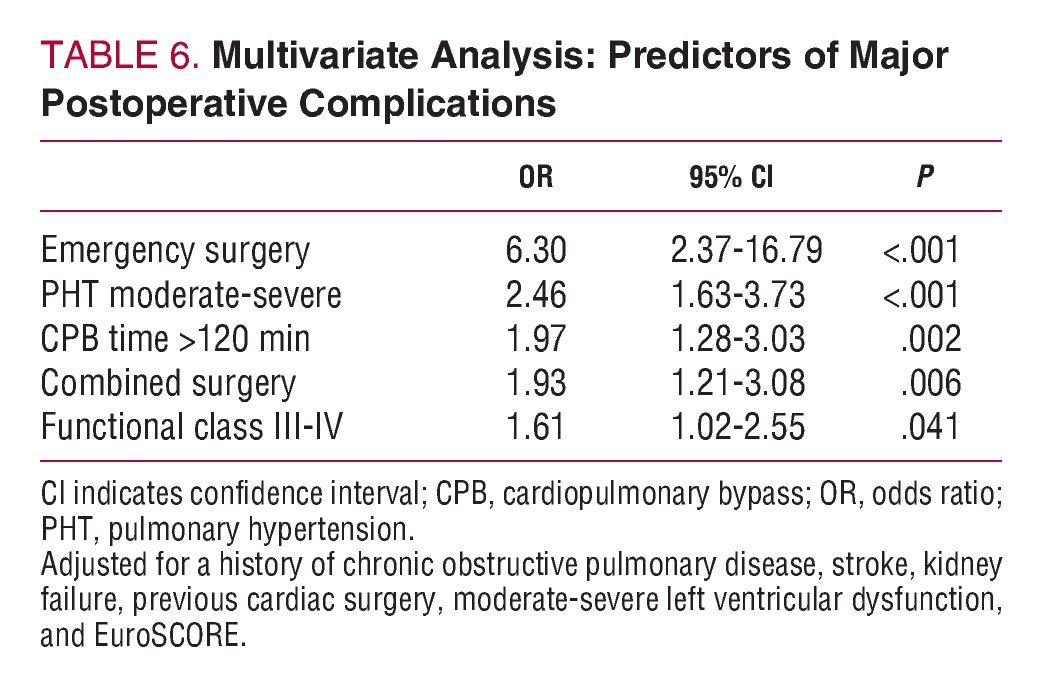 TABLE 6. Multivariate Analysis: Predictors of Major Postoperative Complications

| | OR | 95% CI | P |
|---|---|---|---|
| Emergency surgery | 6.30 | 2.37-16.79 | <.001 |
| PHT moderate-severe | 2.46 | 1.63-3.73 | <.001 |
| CPB time >120 min | 1.97 | 1.28-3.03 | .002 |
| Combined surgery | 1.93 | 1.21-3.08 | .006 |
| Functional class III-IV | 1.61 | 1.02-2.55 | .041 |

CI indicates confidence interval; CPB, cardiopulmonary bypass; OR, odds ratio; PHT, pulmonary hypertension.
Adjusted for a history of chronic obstructive pulmonary disease, stroke, kidney failure, previous cardiac surgery, moderate-severe left ventricular dysfunction, and EuroSCORE.